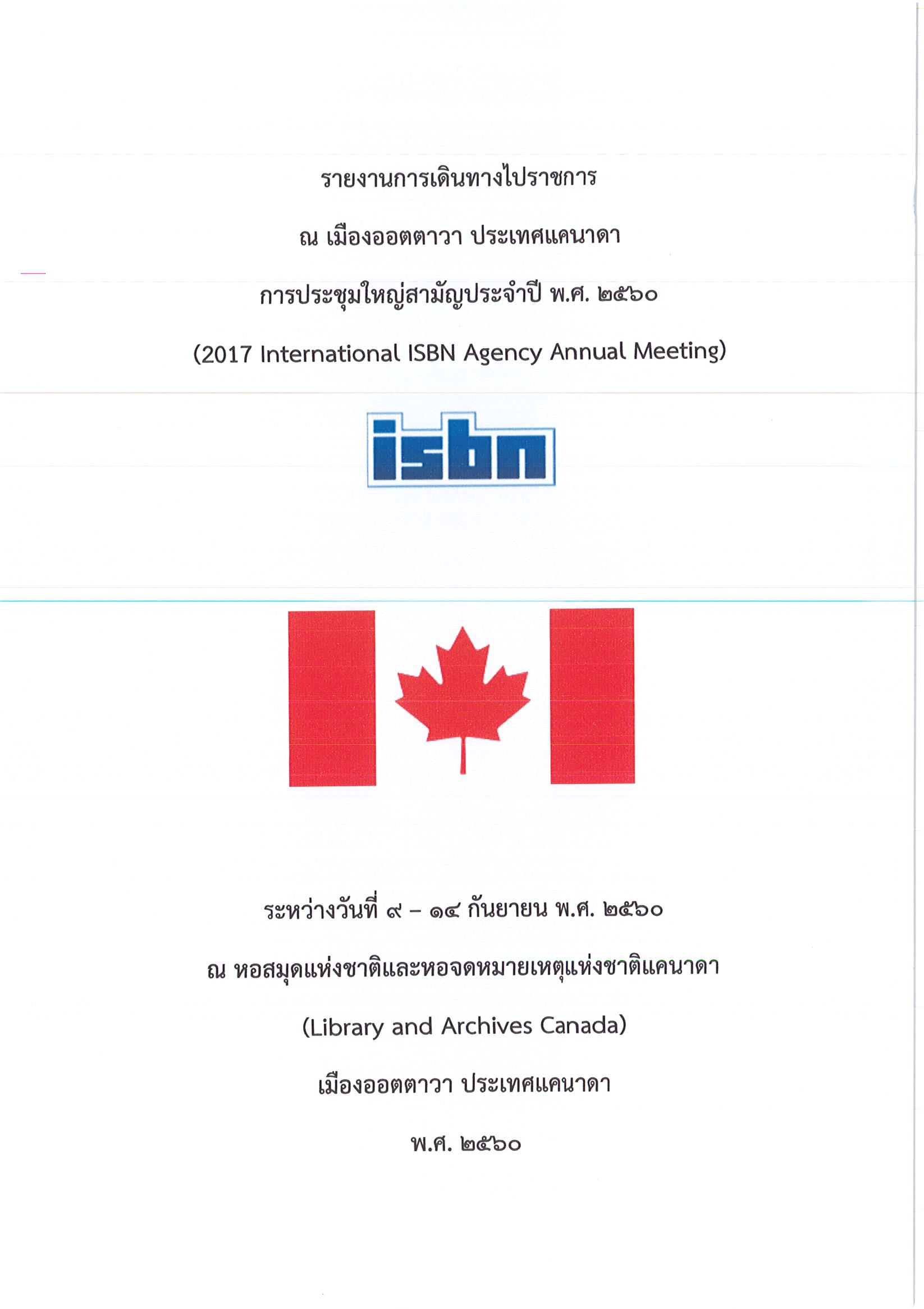 รายงานการเดินทางไปราชการ

ณ เมืองออตตาวา ประเทศแคนาดา

การประชุมใหญ่สามัญประจำปี พ.ศ. ๒๕๖๐

(2017 International ISBN Agency Annual Meeting)

isbn

ระหว่างวันที่ ๙ – ๑๔ กันยายน พ.ศ. ๒๕๖๐

ณ หอสมุดแห่งชาติและหอจดหมายเหตุแห่งชาติแคนาดา

(Library and Archives Canada)

เมืองออตตาวา ประเทศแคนาดา

พ.ศ. ๒๕๖๐